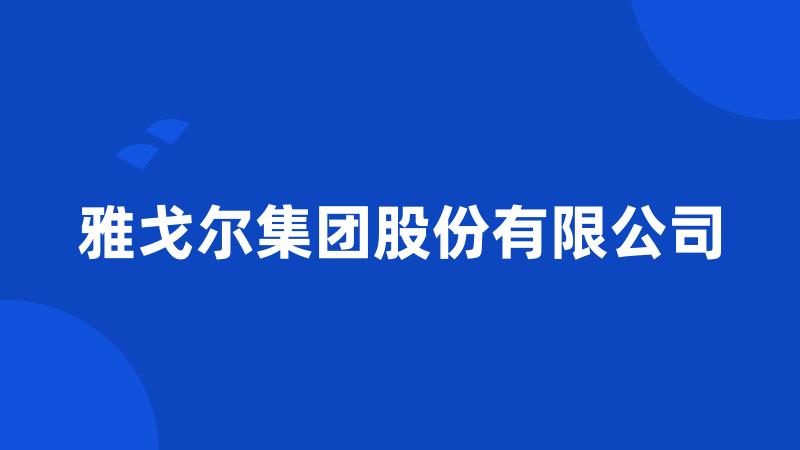 雅戈尔集团股份有限公司